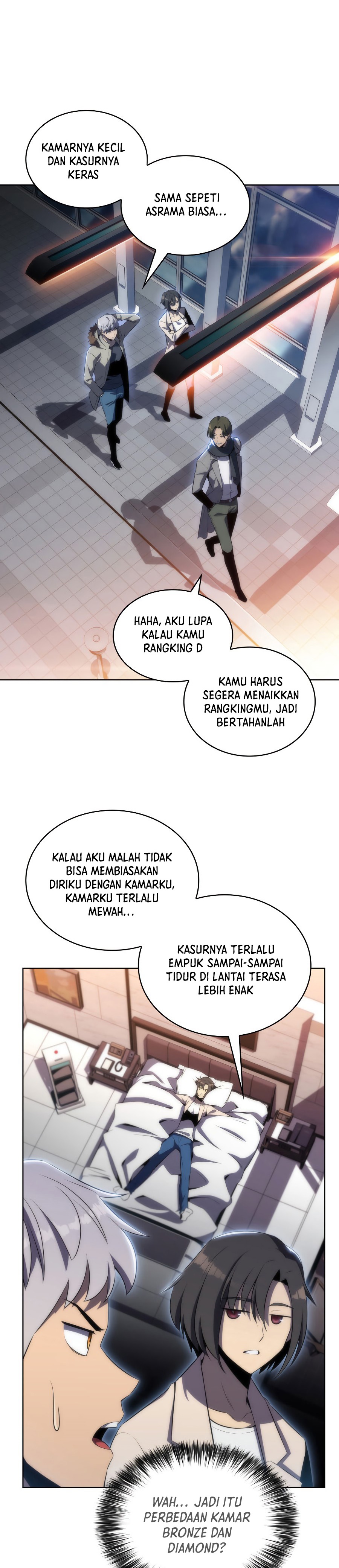 KAMARNYA KECIL DAN KASURNYA KERAS

SAMA SEPETI ASRAMA BIASA...

HAHA, AKU LUPA KALAU KAMU RANGKING D

KAMU HARUS SEGERA MENAIKKAN RANGKINGMU, JADI BERTAHANLAH

KALAU AKU MALAH TIDAK BISA MEMBIASAKAN DIRIKU DENGAN KAMARKU, KAMARKU TERLALU MEWAH...

KASURNYA TERLALU EMPUK SAMPAI-SAMPAI TIDUR DI LANTAI TERASA LEBIH ENAK

WAH... JADI ITU PERBEDAAN KAMAR BRONZE DAN DIAMOND?